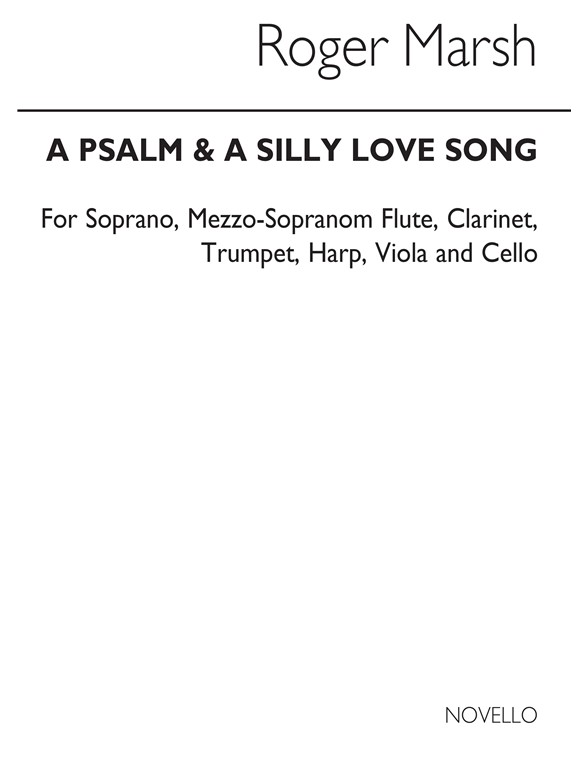 Roger Marsh

A PSALM & A SILLY LOVE SONG

For Soprano, Mezzo-Sopranom Flute, Clarinet, Trumpet, Harp, Viola and Cello

NOVELLO